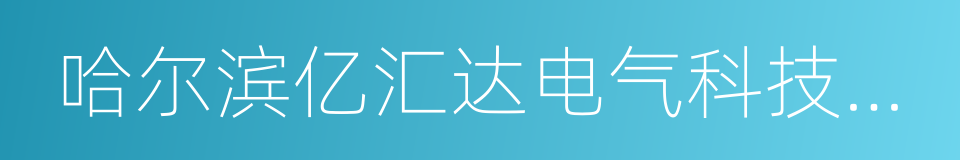 哈尔滨亿汇达电气科技...